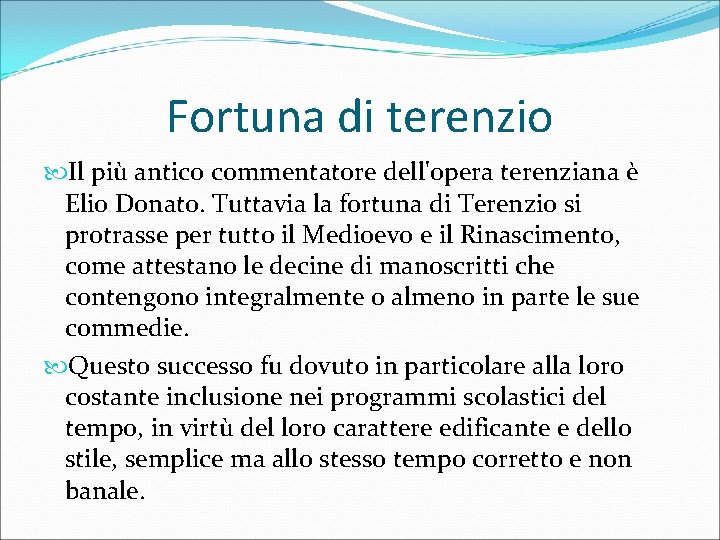 Fortuna di terenzio

Il più antico commentatore dell'opera terenziana è Elio Donato. Tuttavia la fortuna di Terenzio si protrasse per tutto il Medioevo e il Rinascimento, come attestano le decine di manoscritti che contengono integralmente o almeno in parte le sue commedie.

Questo successo fu dovuto in particolare alla loro costante inclusione nei programmi scolastici del tempo, in virtù del loro carattere edificante e dello stile, semplice ma allo stesso tempo corretto e non banale.